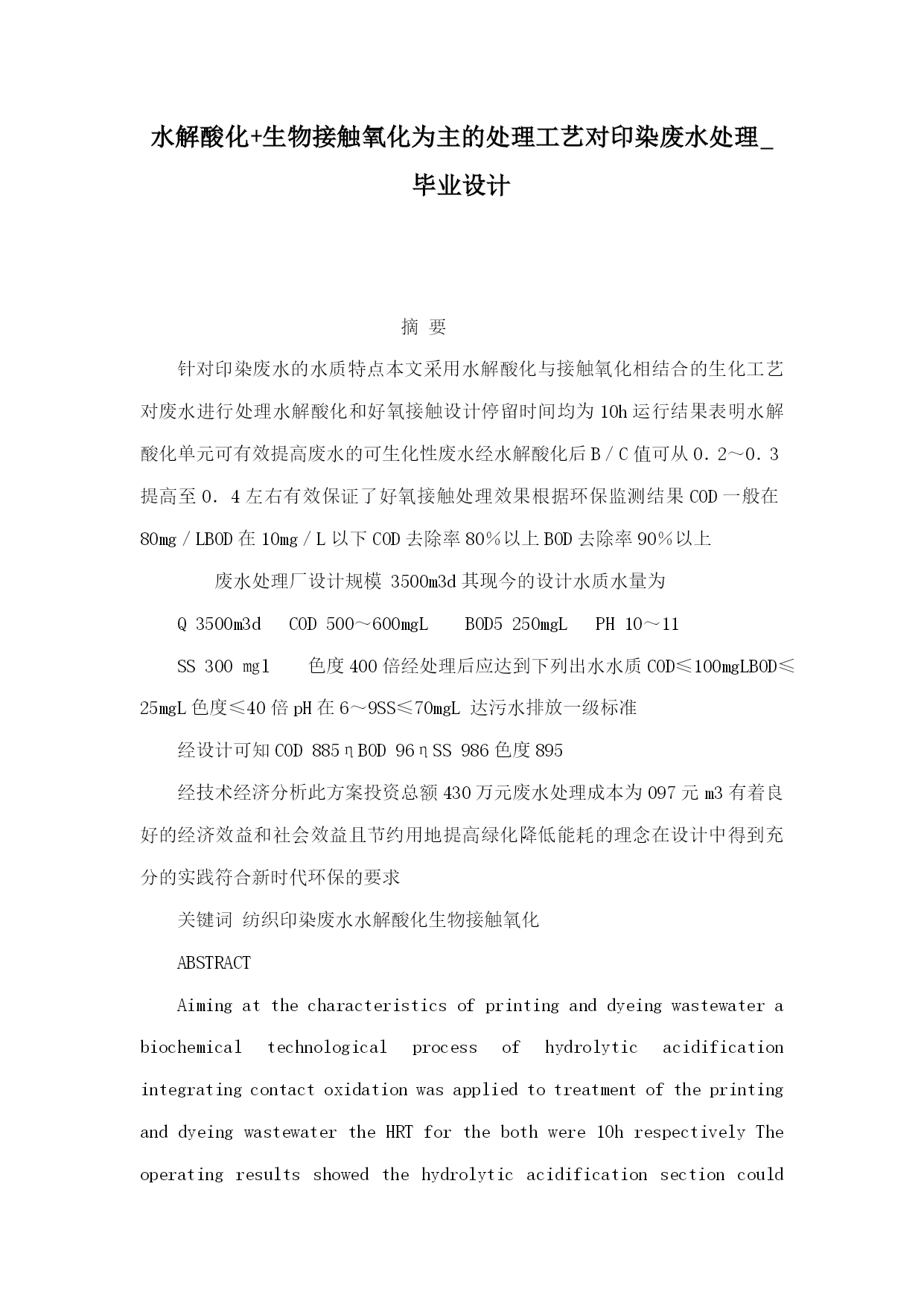 水解酸化+生物接触氧化为主的处理工艺对印染废水处理_毕业设计

摘 要

针对印染废水的水质特点本文采用水解酸化与接触氧化相结合的生化工艺对废水进行处理水解酸化和好氧接触设计停留时间均为10h运行结果表明水解酸化单元可有效提高废水的可生化性废水经水解酸化后B／C值可从0．2～0．3提高至0．4左右有效保证了好氧接触处理效果根据环保监测结果COD一般在80mg／LBOD在10mg／L以下COD去除率80％以上BOD去除率90％以上

废水处理厂设计规模 3500m3d其现今的设计水质水量为

Q 3500m3d　COD 500～600mgL　 BOD5 250mgL　PH 10～11

SS 300 mgl　 色度400倍经处理后应达到下列出水水质COD≤100mgLBOD≤25mgL色度≤40倍pH在6～9SS≤70mgL 达污水排放一级标准

经设计可知COD 885ηBOD 96ηSS 986色度895

经技术经济分析此方案投资总额430万元废水处理成本为097元m3有着良好的经济效益和社会效益且节约用地提高绿化降低能耗的理念在设计中得到充分的实践符合新时代环保的要求

关键词 纺织印染废水水解酸化生物接触氧化

ABSTRACT

Aiming at the characteristics of printing and dyeing wastewater a biochemical technological process of hydrolytic acidification integrating contact oxidation was applied to treatment of the printing and dyeing wastewater the HRT for the both were 10h respectively The operating results showed the hydrolytic acidification section could